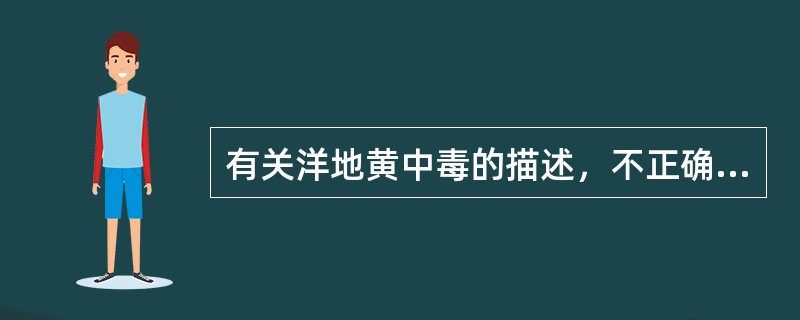 有关洋地黄中毒的描述，不正确...